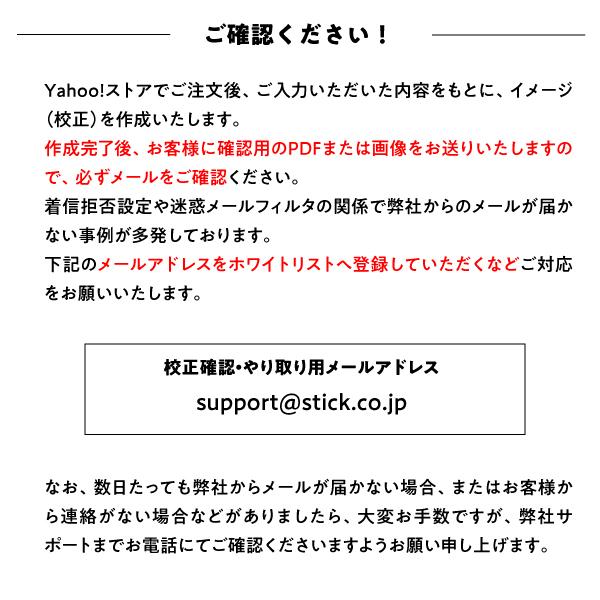 ご確認ください！

Yahoo!ストアでご注文後、ご入力いただいた内容をもとに、イメージ（校正）を作成いたします。
作成完了後、お客様に確認用のPDFまたは画像をお送りいたしますので、必ずメールをご確認ください。
着信拒否設定や迷惑メールフィルタの関係で弊社からのメールが届かない事例が多発しております。
下記のメールアドレスをホワイトリストへ登録していただくなどご対応をお願いいたします。

校正確認・やり取り用メールアドレス
support@stick.co.jp

なお、数日たっても弊社からメールが届かない場合、またはお客様から連絡がない場合などがありましたら、大変お手数ですが、弊社サポートまでお電話にてご確認くださいますようお願い申し上げます。